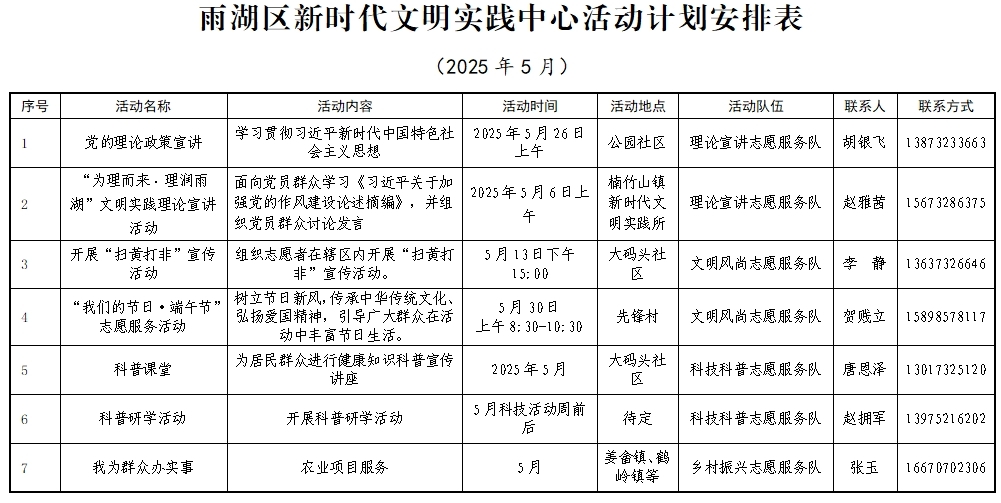 雨湖区新时代文明实践中心活动计划安排表

（2025 年 5 月）

| 序号 | 活动名称 | 活动内容 | 活动时间 | 活动地点 | 活动队伍 | 联系人 | 联系方式 |
|---|---|---|---|---|---|---|---|
| 1 | 党的理论政策宣讲 | 学习贯彻习近平新时代中国特色社会主义思想 | 2025 年 5 月 26 日上午 | 公园社区 | 理论宣讲志愿服务队 | 胡银飞 | 13873233663 |
| 2 | “为理而来·理润雨湖”文明实践理论宣讲活动 | 面向党员群众学习《习近平关于加强党的作风建设论述摘编》，并组织党员群众讨论发言 | 2025 年 5 月 6 日上午 | 楠竹山镇新时代文明实践所 | 理论宣讲志愿服务队 | 赵雅茜 | 15673286375 |
| 3 | 开展“扫黄打非”宣传活动 | 组织志愿者在辖区内开展“扫黄打非”宣传活动。 | 5 月 13 日下午 15:00 | 大码头社区 | 文明风尚志愿服务队 | 李　静 | 13637326646 |
| 4 | “我们的节日·端午节”志愿服务活动 | 树立节日新风，传承中华传统文化、弘扬爱国精神，引导广大群众在活动中丰富节日生活。 | 5 月 30 日上午 8:30-10:30 | 先锋村 | 文明风尚志愿服务队 | 贺贱立 | 15898578117 |
| 5 | 科普课堂 | 为居民群众进行健康知识科普宣传讲座 | 2025 年 5 月 | 大码头社区 | 科技科普志愿服务队 | 唐恩泽 | 13017325120 |
| 6 | 科普研学活动 | 开展科普研学活动 | 5 月科技活动周前后 | 待定 | 科技科普志愿服务队 | 赵拥军 | 13975216202 |
| 7 | 我为群众办实事 | 农业项目服务 | 5 月 | 姜畲镇、鹤岭镇等 | 乡村振兴志愿服务队 | 张玉 | 16670702306 |